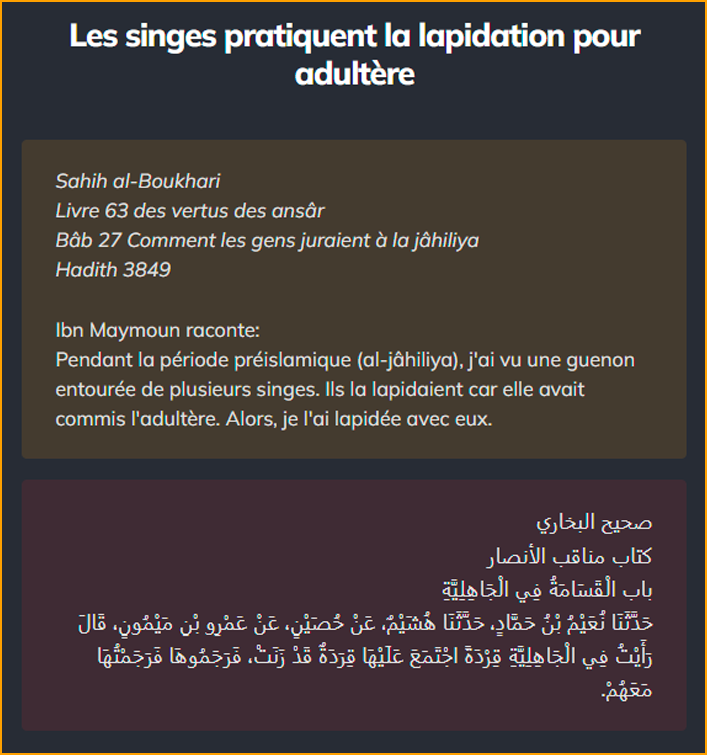 Les singes pratiquent la lapidation pour adultère

Sahih al-Boukhari
Livre 63 des vertus des ansâr
Bâb 27 Comment les gens juraient à la jâhiliya
Hadith 3849

Ibn Maymoun raconte:
Pendant la période préislamique (al-jâhiliya), j'ai vu une guenon entourée de plusieurs singes. Ils la lapidaient car elle avait commis l'adultère. Alors, je l'ai lapidée avec eux.

صحيح البخاري
كتاب مناقب الأنصار
باب الْقَسَامَةُ فِي الْجَاهِلِيَّةِ
حَدَّثَنَا نُعَيْمُ بْنُ حَمَّادٍ، حَدَّثَنَا هُشَيْمٌ، عَنْ حُصَيْنٍ، عَنْ عَمْرِو بْنِ مَيْمُونٍ، قَالَ رَأَيْتُ فِي الْجَاهِلِيَّةِ قِرْدَةً اجْتَمَعَ عَلَيْهَا قِرَدَةٌ قَدْ زَنَتْ، فَرَجَمُوهَا فَرَجَمْتُهَا مَعَهُمْ.